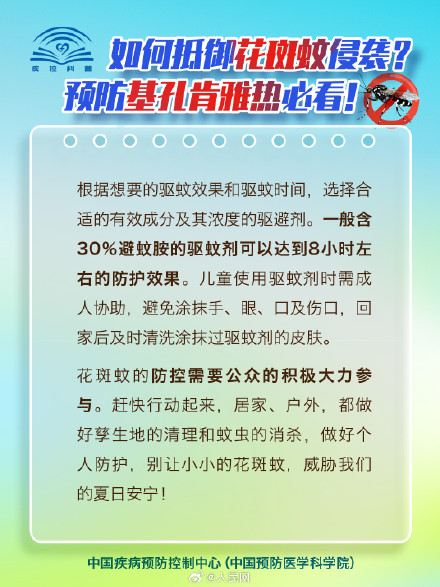 疾控科普

如何抵御花斑蚊侵袭？
预防基孔肯雅热必看！

根据想要的驱蚊效果和驱蚊时间，选择合适的有效成分及其浓度的驱避剂。一般含30%避蚊胺的驱蚊剂可以达到8小时左右的防护效果。儿童使用驱蚊剂时需成人协助，避免涂抹手、眼、口及伤口，回家后及时清洗涂抹过驱蚊剂的皮肤。

花斑蚊的防控需要公众的积极大力参与。赶快行动起来，居家、户外，都做好孳生地的清理和蚊虫的消杀，做好个人防护，别让小小的花斑蚊，威胁我们的夏日安宁！

中国疾病预防控制中心（中国预防医学科学院）

@人民网